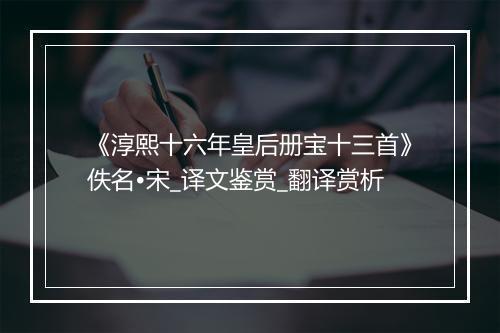 《淳熙十六年皇后册宝十三首》佚名•宋_译文鉴赏_翻译赏析